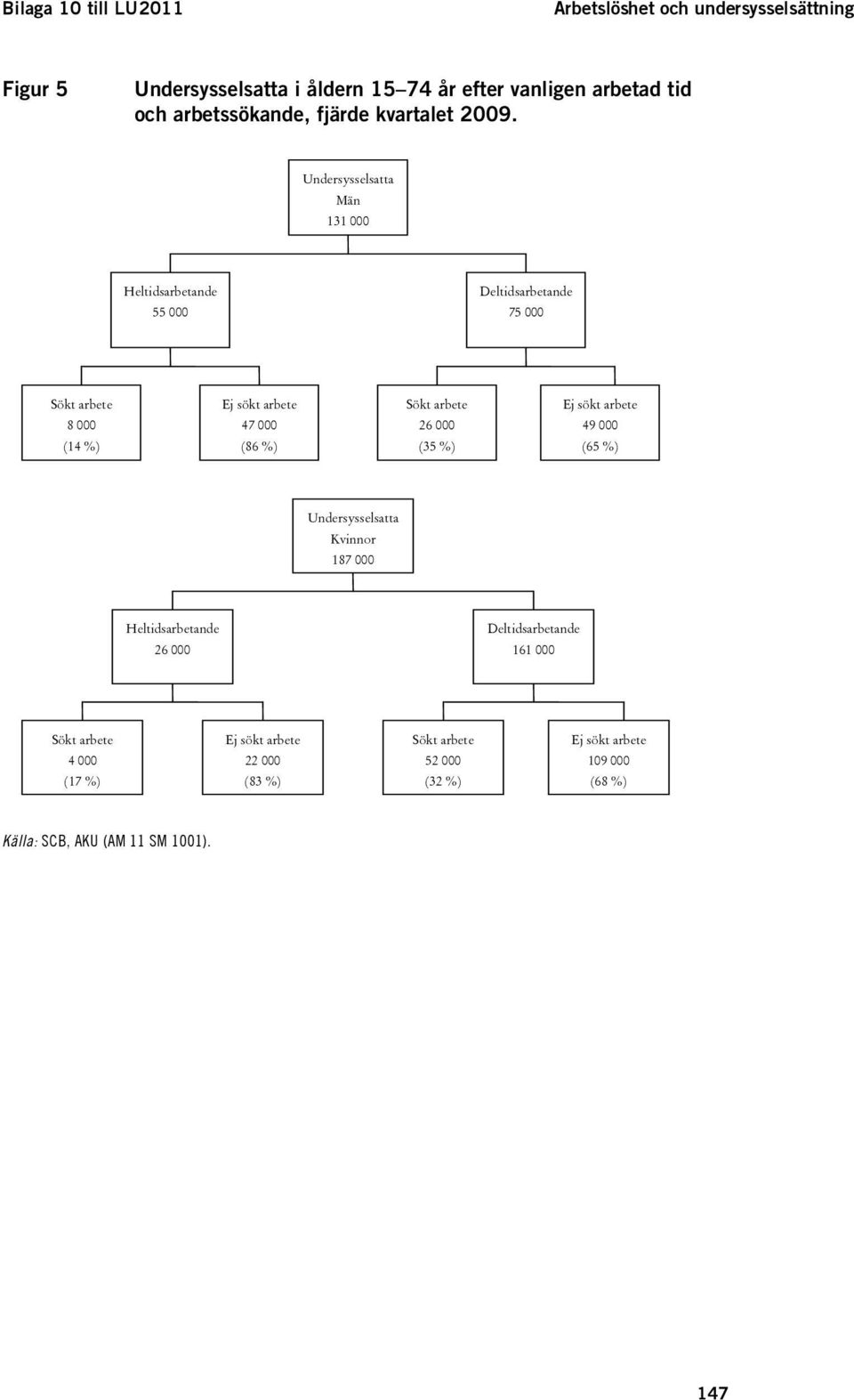 Bilaga 10 till LU2011

Arbetslöshet och undersysselsättning

Figur 5

Undersysselsatta i åldern 15–74 år efter vanligen arbetad tid och arbetssökande, fjärde kvartalet 2009.

Undersysselsatta
Män
131 000

Heltidsarbetande
55 000

Deltidsarbetande
75 000

Sökt arbete
8 000
(14 %)

Ej sökt arbete
47 000
(86 %)

Sökt arbete
26 000
(35 %)

Ej sökt arbete
49 000
(65 %)

Undersysselsatta
Kvinnor
187 000

Heltidsarbetande
26 000

Deltidsarbetande
161 000

Sökt arbete
4 000
(17 %)

Ej sökt arbete
22 000
(83 %)

Sökt arbete
52 000
(32 %)

Ej sökt arbete
109 000
(68 %)

Källa: SCB, AKU (AM 11 SM 1001).

147